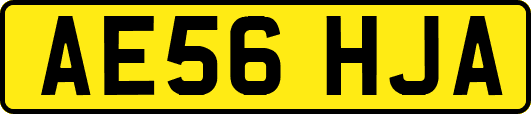 AE56 HJA